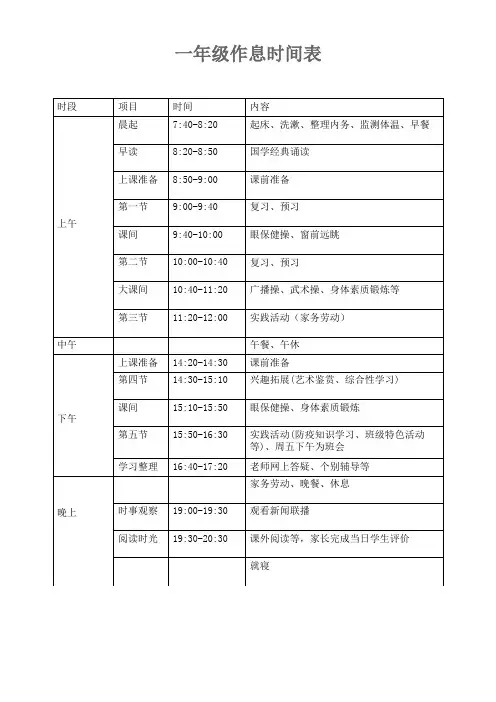 一年级作息时间表

| 时段 | 项目 | 时间 | 内容 |
|---|---|---|---|
| 上午 | 晨起 | 7:40-8:20 | 起床、洗漱、整理内务、监测体温、早餐 |
| | 早读 | 8:20-8:50 | 国学经典诵读 |
| | 上课准备 | 8:50-9:00 | 课前准备 |
| | 第一节 | 9:00-9:40 | 复习、预习 |
| | 课间 | 9:40-10:00 | 眼保健操、窗前远眺 |
| | 第二节 | 10:00-10:40 | 复习、预习 |
| | 大课间 | 10:40-11:20 | 广播操、武术操、身体素质锻炼等 |
| | 第三节 | 11:20-12:00 | 实践活动（家务劳动） |
| 中午 | | | 午餐、午休 |
| 下午 | 上课准备 | 14:20-14:30 | 课前准备 |
| | 第四节 | 14:30-15:10 | 兴趣拓展(艺术鉴赏、综合性学习) |
| | 课间 | 15:10-15:50 | 眼保健操、身体素质锻炼 |
| | 第五节 | 15:50-16:30 | 实践活动(防疫知识学习、班级特色活动等)、周五下午为班会 |
| | 学习整理 | 16:40-17:20 | 老师网上答疑、个别辅导等 |
| 晚上 | | | 家务劳动、晚餐、休息 |
| | 时事观察 | 19:00-19:30 | 观看新闻联播 |
| | 阅读时光 | 19:30-20:30 | 课外阅读等，家长完成当日学生评价 |
| | | | 就寝 |